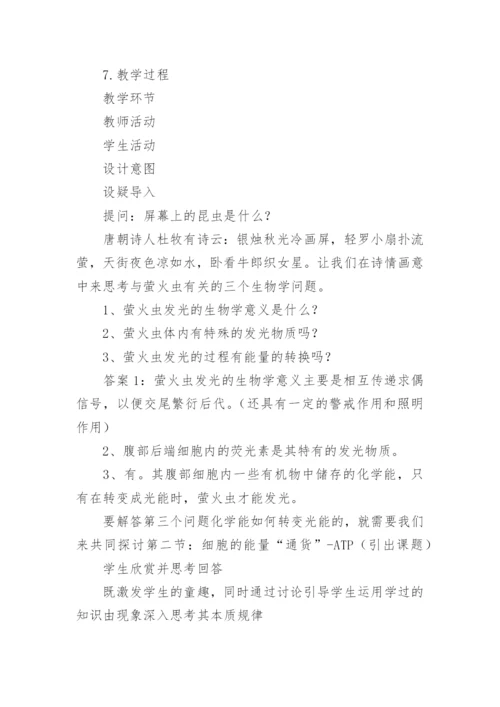 7.教学过程

教学环节

教师活动

学生活动

设计意图

设疑导入

提问：屏幕上的昆虫是什么？

唐朝诗人杜牧有诗云：银烛秋光冷画屏，轻罗小扇扑流萤，天街夜色凉如水，卧看牛郎织女星。让我们在诗情画意中来思考与萤火虫有关的三个生物学问题。

1、萤火虫发光的生物学意义是什么？

2、萤火虫体内有特殊的发光物质吗？

3、萤火虫发光的过程有能量的转换吗？

答案1：萤火虫发光的生物学意义主要是相互传递求偶信号，以便交尾繁衍后代。（还具有一定的警戒作用和照明作用）

2、腹部后端细胞内的荧光素是其特有的发光物质。

3、有。其腹部细胞内一些有机物中储存的化学能，只有在转变成光能时，萤火虫才能发光。

要解答第三个问题化学能如何转变光能的，就需要我们来共同探讨第二节：细胞的能量“通货”-ATP（引出课题）

学生欣赏并思考回答

既激发学生的童趣，同时通过讨论引导学生运用学过的知识由现象深入思考其本质规律